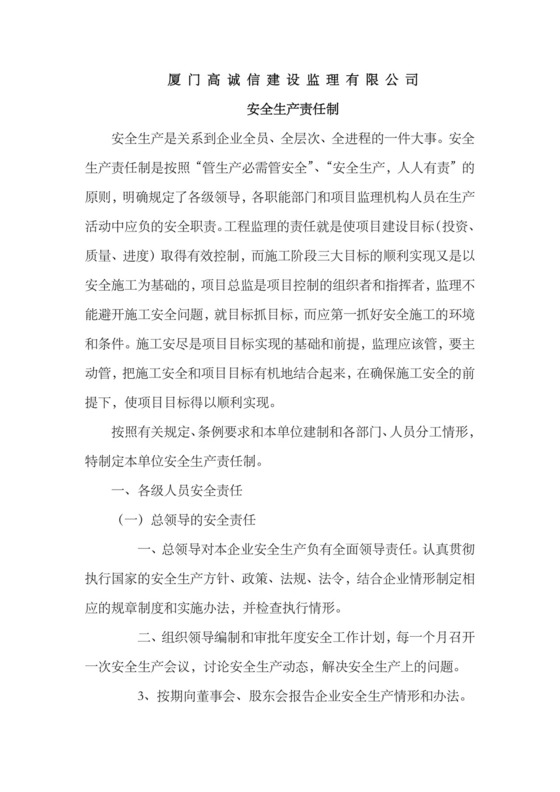 厦门高诚信建设监理有限公司

安全生产责任制

安全生产是关系到企业全员、全层次、全进程的一件大事。安全生产责任制是按照“管生产必需管安全”、“安全生产，人人有责”的原则，明确规定了各级领导，各职能部门和项目监理机构人员在生产活动中应负的安全职责。工程监理的责任就是使项目建设目标（投资、质量、进度）取得有效控制，而施工阶段三大目标的顺利实现又是以安全施工为基础的，项目总监是项目控制的组织者和指挥者，监理不能避开施工安全问题，就目标抓目标，而应第一抓好安全施工的环境和条件。施工安尽是项目目标实现的基础和前提，监理应该管，要主动管，把施工安全和项目目标有机地结合起来，在确保施工安全的前提下，使项目目标得以顺利实现。

按照有关规定、条例要求和本单位建制和各部门、人员分工情形，特制定本单位安全生产责任制。

一、各级人员安全责任

（一）总领导的安全责任

一、总领导对本企业安全生产负有全面领导责任。认真贯彻执行国家的安全生产方针、政策、法规、法令，结合企业情形制定相应的规章制度和实施办法，并检查执行情形。

二、组织领导编制和审批年度安全工作计划，每一个月召开一次安全生产会议，讨论安全生产动态，解决安全生产上的问题。

3、按期向董事会、股东会报告企业安全生产情形和办法。